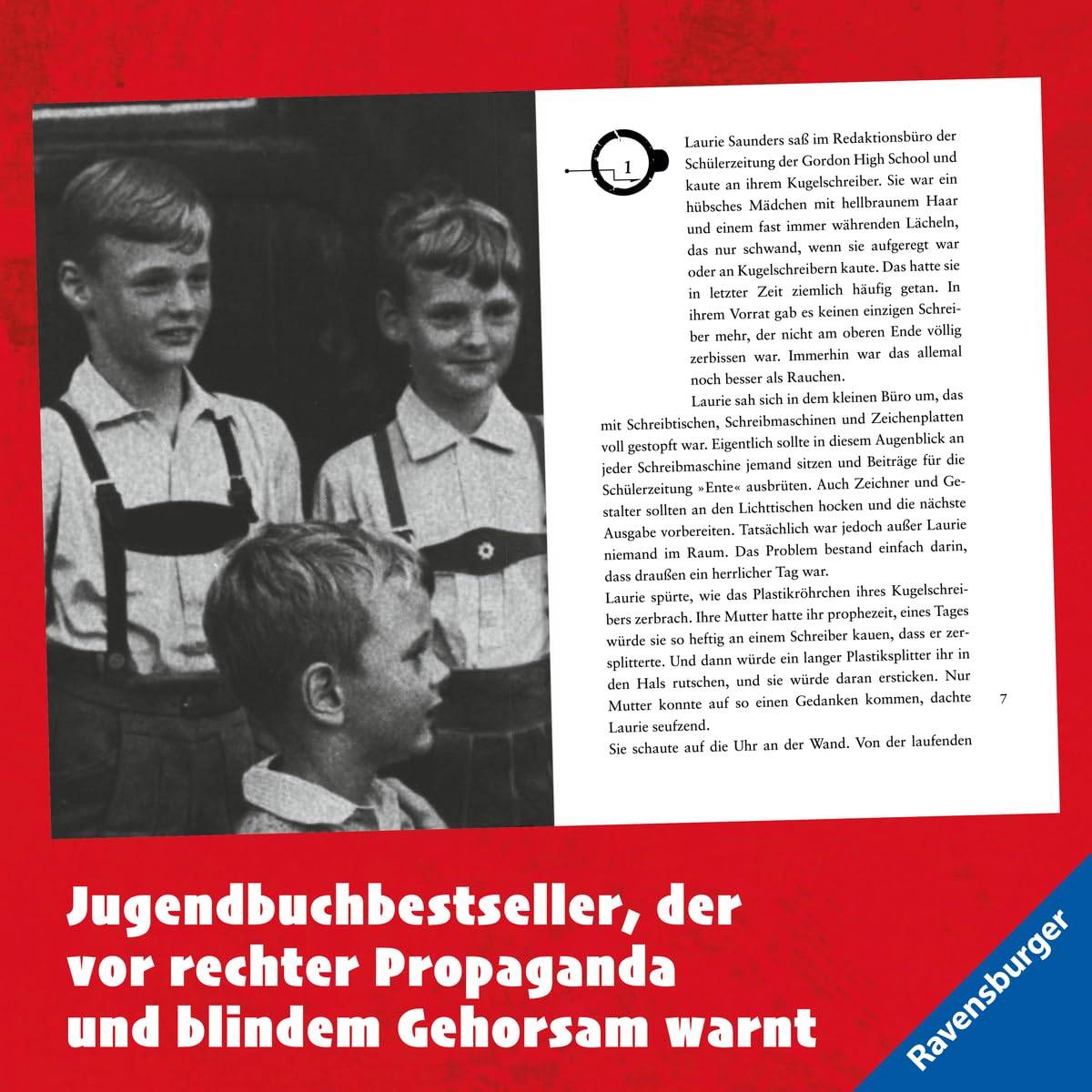 1

Laurie Saunders saß im Redaktionsbüro der Schülerzeitung der Gordon High School und kaute an ihrem Kugelschreiber. Sie war ein hübsches Mädchen mit hellbraunem Haar und einem fast immer währenden Lächeln, das nur schwand, wenn sie aufgeregt war oder an Kugelschreibern kaute. Das hatte sie in letzter Zeit ziemlich häufig getan. In ihrem Vorrat gab es keinen einzigen Schreiber mehr, der nicht am oberen Ende völlig zerbissen war. Immerhin war das allemal noch besser als Rauchen.

Laurie sah sich in dem kleinen Büro um, das mit Schreibtischen, Schreibmaschinen und Zeichenplatten voll gestopft war. Eigentlich sollte in diesem Augenblick an jeder Schreibmaschine jemand sitzen und Beiträge für die Schülerzeitung »Ente« ausbrüten. Auch Zeichner und Gestalter sollten an den Lichttischen hocken und die nächste Ausgabe vorbereiten. Tatsächlich war jedoch außer Laurie niemand im Raum. Das Problem bestand einfach darin, dass draußen ein herrlicher Tag war.
Laurie spürte, wie das Plastikröhrchen ihres Kugelschreibers zerbrach. Ihre Mutter hatte ihr prophezeit, eines Tages würde sie so heftig an einem Schreiber kauen, dass er zersplitterte. Und dann würde ein langer Plastiksplitter ihr in den Hals rutschen, und sie würde daran ersticken. Nur Mutter konnte auf so einen Gedanken kommen, dachte Laurie seufzend.
Sie schaute auf die Uhr an der Wand. Von der laufenden

7

Jugendbuchbestseller, der vor rechter Propaganda und blindem Gehorsam warnt

Ravensburger